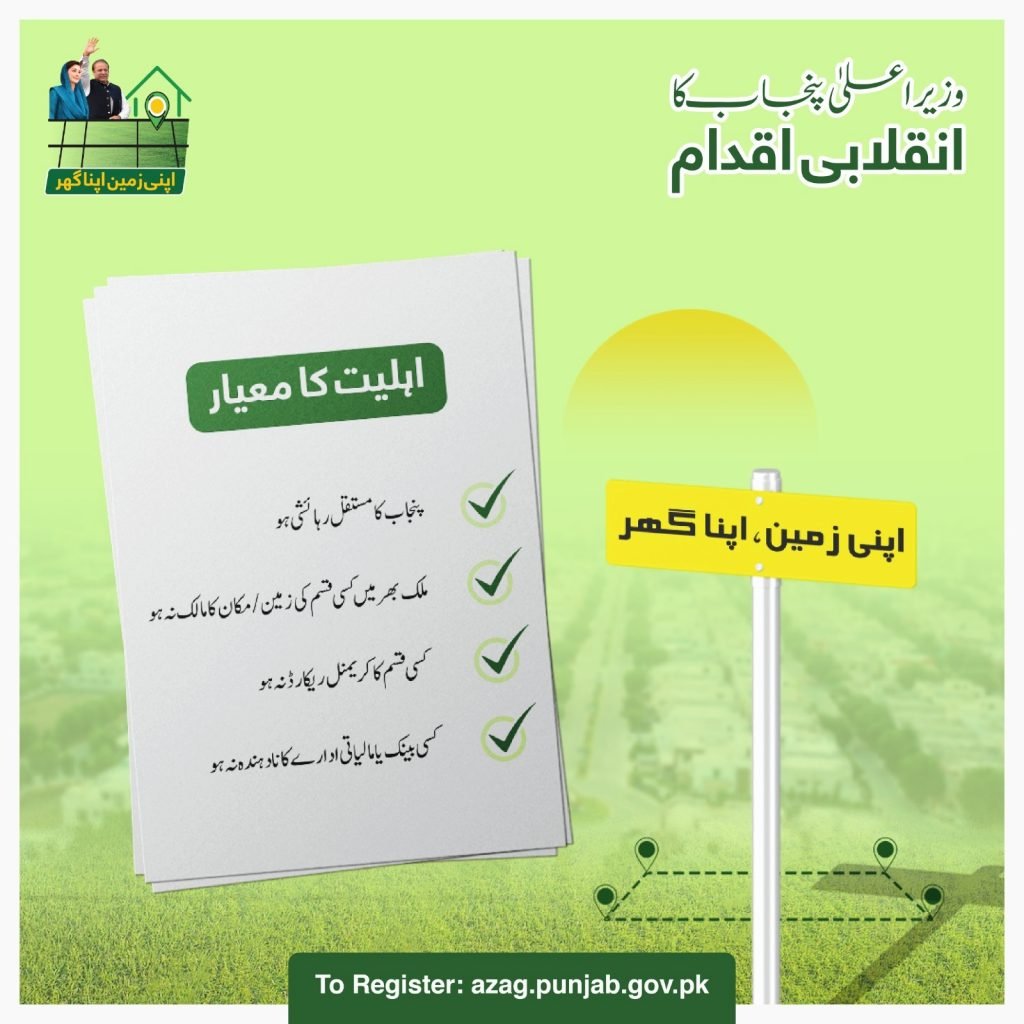 اپنی زمین اپنا گھر

وزیر اعلیٰ پنجاب کا
انقلابی اقدام

اہلیت کا معیار

پنجاب کا مستقل رہائشی ہو

ملک بھر میں کسی قسم کی زمین / مکان کا مالک نہ ہو

کسی قسم کا کریمنل ریکارڈ نہ ہو

کسی بینک یا مالیاتی ادارے کا نادہندہ نہ ہو

اپنی زمین، اپنا گھر

To Register: azag.punjab.gov.pk